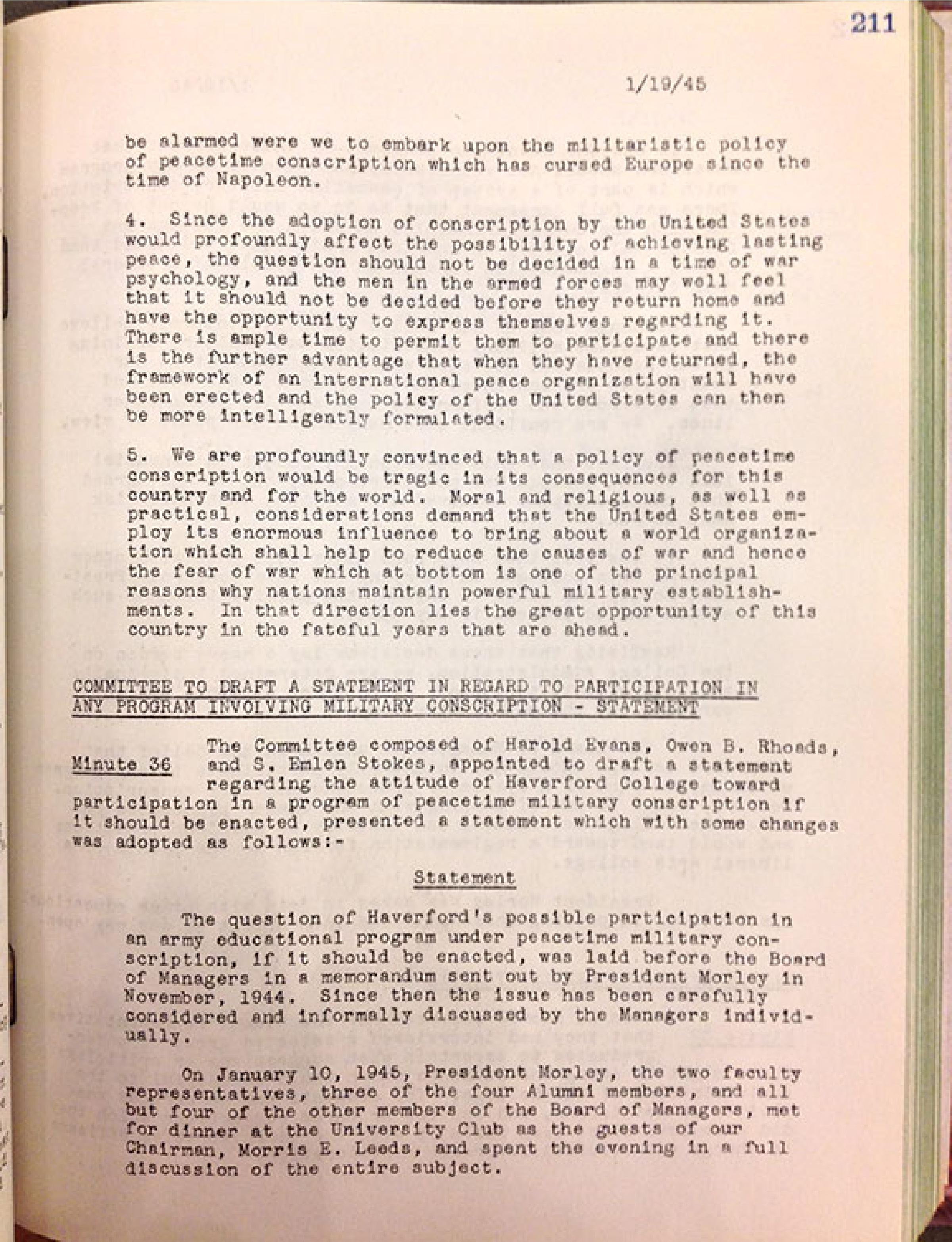 211

1/19/45

be alarmed were we to embark upon the militaristic policy of peacetime conscription which has cursed Europe since the time of Napoleon.

4. Since the adoption of conscription by the United States would profoundly affect the possibility of achieving lasting peace, the question should not be decided in a time of war psychology, and the men in the armed forces may well feel that it should not be decided before they return home and have the opportunity to express themselves regarding it. There is ample time to permit them to participate and there is the further advantage that when they have returned, the framework of an international peace organization will have been erected and the policy of the United States can then be more intelligently formulated.

5. We are profoundly convinced that a policy of peacetime conscription would be tragic in its consequences for this country and for the world. Moral and religious, as well as practical, considerations demand that the United States employ its enormous influence to bring about a world organization which shall help to reduce the causes of war and hence the fear of war which at bottom is one of the principal reasons why nations maintain powerful military establishments. In that direction lies the great opportunity of this country in the fateful years that are ahead.

COMMITTEE TO DRAFT A STATEMENT IN REGARD TO PARTICIPATION IN ANY PROGRAM INVOLVING MILITARY CONSCRIPTION - STATEMENT

Minute 36 The Committee composed of Harold Evans, Owen B. Rhoads, and S. Emlen Stokes, appointed to draft a statement regarding the attitude of Haverford College toward participation in a program of peacetime military conscription if it should be enacted, presented a statement which with some changes was adopted as follows:-

Statement

The question of Haverford's possible participation in an army educational program under peacetime military conscription, if it should be enacted, was laid before the Board of Managers in a memorandum sent out by President Morley in November, 1944. Since then the issue has been carefully considered and informally discussed by the Managers individually.

On January 10, 1945, President Morley, the two faculty representatives, three of the four Alumni members, and all but four of the other members of the Board of Managers, met for dinner at the University Club as the guests of our Chairman, Morris E. Leeds, and spent the evening in a full discussion of the entire subject.